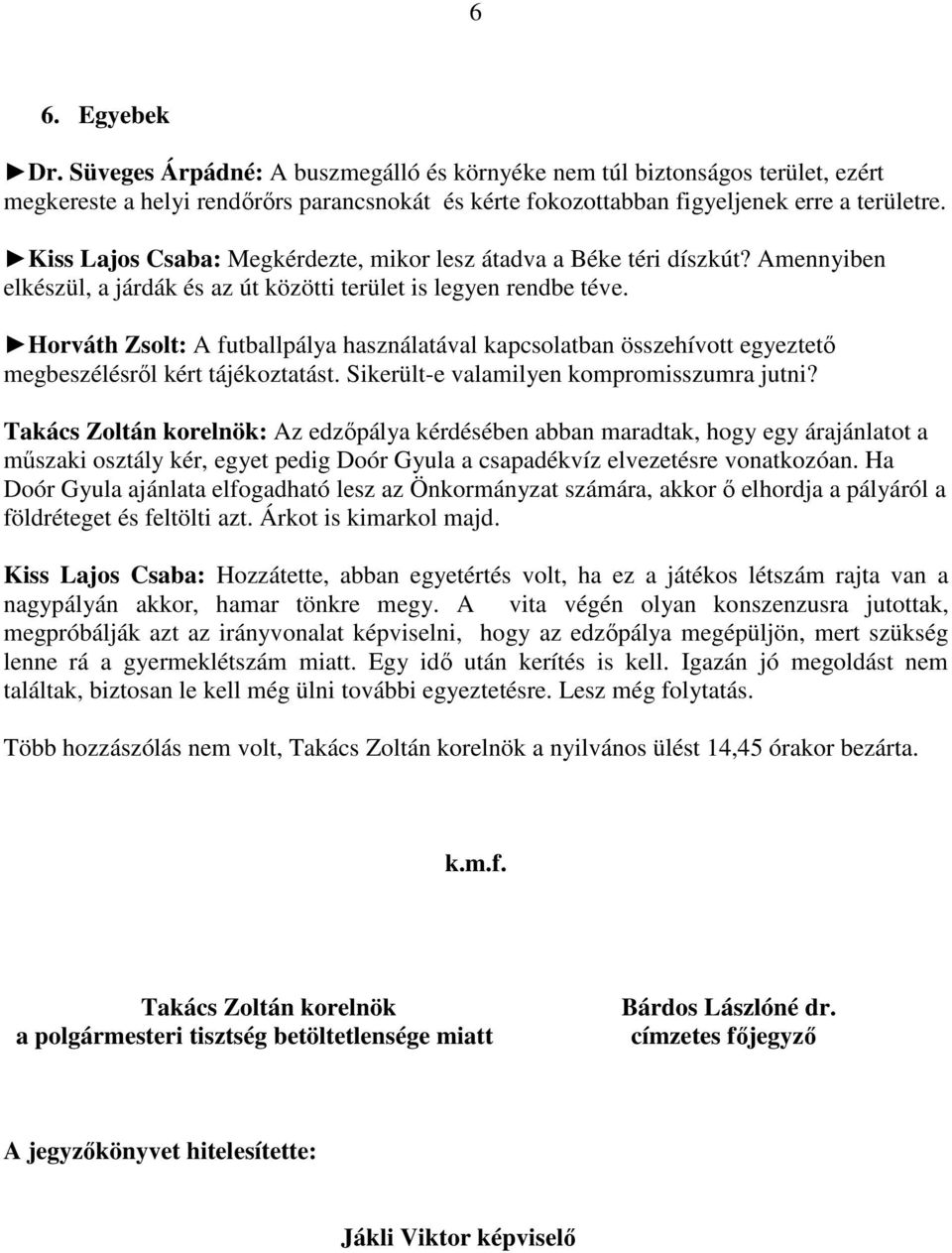 6

6. Egyebek

►Dr. Süveges Árpádné: A buszmegálló és környéke nem túl biztonságos terület, ezért megkereste a helyi rendőrőrs parancsnokát és kérte fokozottabban figyeljenek erre a területre.

►Kiss Lajos Csaba: Megkérdezte, mikor lesz átadva a Béke téri díszkút? Amennyiben elkészül, a járdák és az út közötti terület is legyen rendbe téve.

►Horváth Zsolt: A futballpálya használatával kapcsolatban összehívott egyeztető megbeszélésről kért tájékoztatást. Sikerült-e valamilyen kompromisszumra jutni?

Takács Zoltán korelnök: Az edzőpálya kérdésében abban maradtak, hogy egy árajánlatot a műszaki osztály kér, egyet pedig Doór Gyula a csapadékvíz elvezetésre vonatkozóan. Ha Doór Gyula ajánlata elfogadható lesz az Önkormányzat számára, akkor ő elhordja a pályáról a földréteget és feltölti azt. Árkot is kimarkol majd.

Kiss Lajos Csaba: Hozzátette, abban egyetértés volt, ha ez a játékos létszám rajta van a nagypályán akkor, hamar tönkre megy. A vita végén olyan konszenzusra jutottak, megpróbálják azt az irányvonalat képviselni, hogy az edzőpálya megépüljön, mert szükség lenne rá a gyermeklétszám miatt. Egy idő után kerítés is kell. Igazán jó megoldást nem találtak, biztosan le kell még ülni további egyeztetésre. Lesz még folytatás.

Több hozzászólás nem volt, Takács Zoltán korelnök a nyilvános ülést 14,45 órakor bezárta.

k.m.f.

Takács Zoltán korelnök
a polgármesteri tisztség betöltetlensége miatt

Bárdos Lászlóné dr.
címzetes főjegyző

A jegyzőkönyvet hitelesítette:

Jákli Viktor képviselő